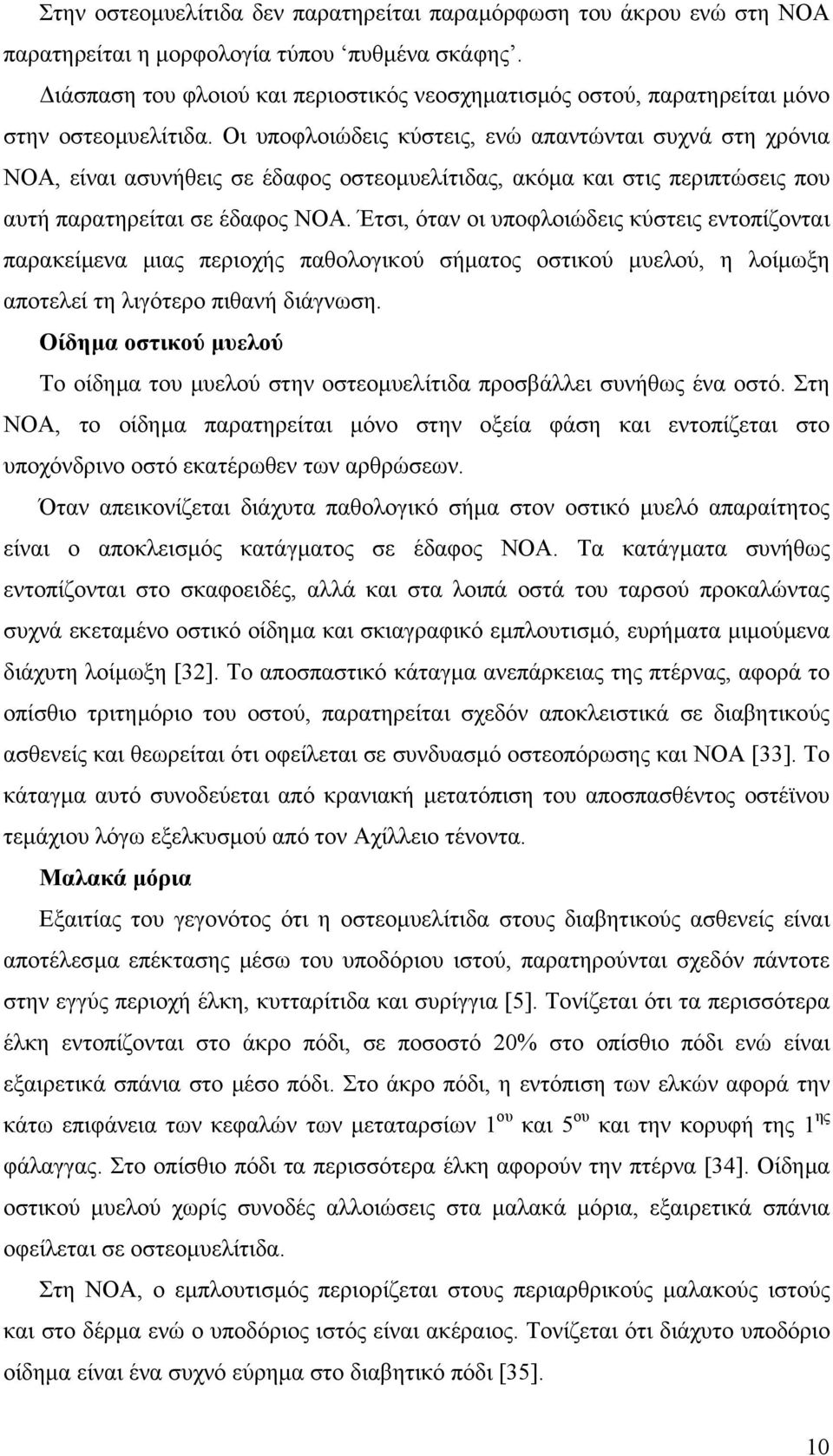 Στην οστεομυελίτιδα δεν παρατηρείται παραμόρφωση του άκρου ενώ στη ΝΟΑ παρατηρείται η μορφολογία τύπου ‘πυθμένα σκάφης’. Διάσπαση του φλοιού και περιοστικός νεοσχηματισμός οστού, παρατηρείται μόνο στην οστεομυελίτιδα. Οι υποφλοιώδεις κύστεις, ενώ απαντώνται συχνά στη χρόνια ΝΟΑ, είναι ασυνήθεις σε έδαφος οστεομυελίτιδας, ακόμα και στις περιπτώσεις που αυτή παρατηρείται σε έδαφος ΝΟΑ. Έτσι, όταν οι υποφλοιώδεις κύστεις εντοπίζονται παρακείμενα μιας περιοχής παθολογικού σήματος οστικού μυελού, η λοίμωξη αποτελεί τη λιγότερο πιθανή διάγνωση.

Οίδημα οστικού μυελού

Το οίδημα του μυελού στην οστεομυελίτιδα προσβάλλει συνήθως ένα οστό. Στη ΝΟΑ, το οίδημα παρατηρείται μόνο στην οξεία φάση και εντοπίζεται στο υποχόνδρινο οστό εκατέρωθεν των αρθρώσεων.

Όταν απεικονίζεται διάχυτα παθολογικό σήμα στον οστικό μυελό απαραίτητος είναι ο αποκλεισμός κατάγματος σε έδαφος ΝΟΑ. Τα κατάγματα συνήθως εντοπίζονται στο σκαφοειδές, αλλά και στα λοιπά οστά του ταρσού προκαλώντας συχνά εκεταμένο οστικό οίδημα και σκιαγραφικό εμπλουτισμό, ευρήματα μιμούμενα διάχυτη λοίμωξη [32]. Το αποσπαστικό κάταγμα ανεπάρκειας της πτέρνας, αφορά το οπίσθιο τριτημόριο του οστού, παρατηρείται σχεδόν αποκλειστικά σε διαβητικούς ασθενείς και θεωρείται ότι οφείλεται σε συνδυασμό οστεοπόρωσης και ΝΟΑ [33]. Το κάταγμα αυτό συνοδεύεται από κρανιακή μετατόπιση του αποσπασθέντος οστέϊνου τεμάχιου λόγω εξελκυσμού από τον Αχίλλειο τένοντα.

Μαλακά μόρια

Εξαιτίας του γεγονότος ότι η οστεομυελίτιδα στους διαβητικούς ασθενείς είναι αποτέλεσμα επέκτασης μέσω του υποδόριου ιστού, παρατηρούνται σχεδόν πάντοτε στην εγγύς περιοχή έλκη, κυτταρίτιδα και συρίγγια [5]. Τονίζεται ότι τα περισσότερα έλκη εντοπίζονται στο άκρο πόδι, σε ποσοστό 20% στο οπίσθιο πόδι ενώ είναι εξαιρετικά σπάνια στο μέσο πόδι. Στο άκρο πόδι, η εντόπιση των ελκών αφορά την κάτω επιφάνεια των κεφαλών των μεταταρσίων 1$^{ου}$ και 5$^{ου}$ και την κορυφή της 1$^{ης}$ φάλαγγας. Στο οπίσθιο πόδι τα περισσότερα έλκη αφορούν την πτέρνα [34]. Οίδημα οστικού μυελού χωρίς συνοδές αλλοιώσεις στα μαλακά μόρια, εξαιρετικά σπάνια οφείλεται σε οστεομυελίτιδα.

Στη ΝΟΑ, ο εμπλουτισμός περιορίζεται στους περιαρθρικούς μαλακούς ιστούς και στο δέρμα ενώ ο υποδόριος ιστός είναι ακέραιος. Τονίζεται ότι διάχυτο υποδόριο οίδημα είναι ένα συχνό εύρημα στο διαβητικό πόδι [35].

10